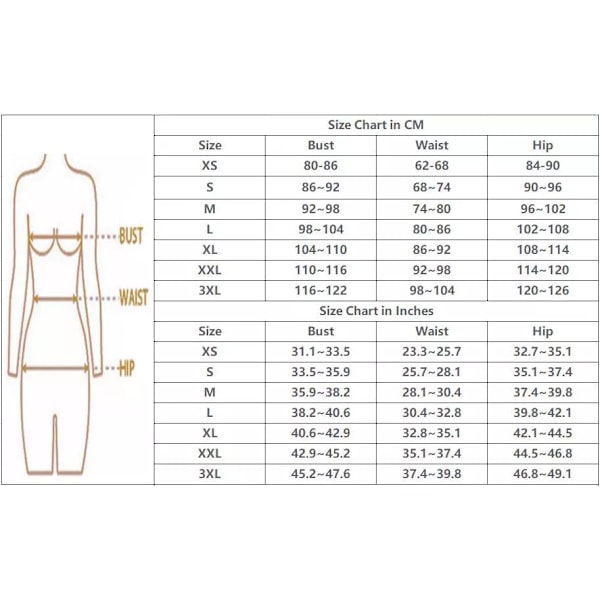 BUST
WAIST
HIP

Size Chart in CM

| Size | Bust | Waist | Hip |
|---|---|---|---|
| XS | 80-86 | 62-68 | 84-90 |
| S | 86~92 | 68~74 | 90~96 |
| M | 92~98 | 74~80 | 96~102 |
| L | 98~104 | 80~86 | 102~108 |
| XL | 104~110 | 86~92 | 108~114 |
| XXL | 110~116 | 92~98 | 114~120 |
| 3XL | 116~122 | 98~104 | 120~126 |

Size Chart in Inches

| Size | Bust | Waist | Hip |
|---|---|---|---|
| XS | 31.1~33.5 | 23.3~25.7 | 32.7~35.1 |
| S | 33.5~35.9 | 25.7~28.1 | 35.1~37.4 |
| M | 35.9~38.2 | 28.1~30.4 | 37.4~39.8 |
| L | 38.2~40.6 | 30.4~32.8 | 39.8~42.1 |
| XL | 40.6~42.9 | 32.8~35.1 | 42.1~44.5 |
| XXL | 42.9~45.2 | 35.1~37.4 | 44.5~46.8 |
| 3XL | 45.2~47.6 | 37.4~39.8 | 46.8~49.1 |